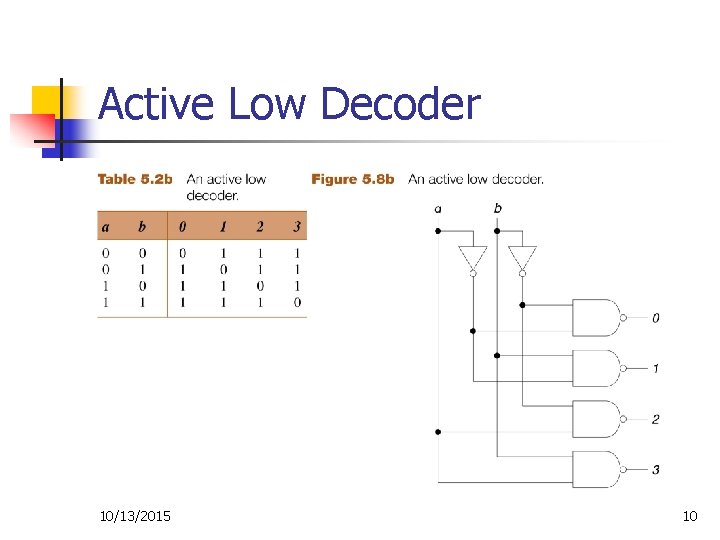 Active Low Decoder

Table 5.2b An active low decoder.

| a | b | 0 | 1 | 2 | 3 |
|---|---|---|---|---|---|
| 0 | 0 | 0 | 1 | 1 | 1 |
| 0 | 1 | 1 | 0 | 1 | 1 |
| 1 | 0 | 1 | 1 | 0 | 1 |
| 1 | 1 | 1 | 1 | 1 | 0 |

Figure 5.8b An active low decoder.

a b

0
1
2
3

10/13/2015

10